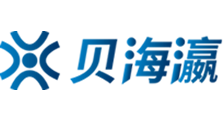 贝海瀛